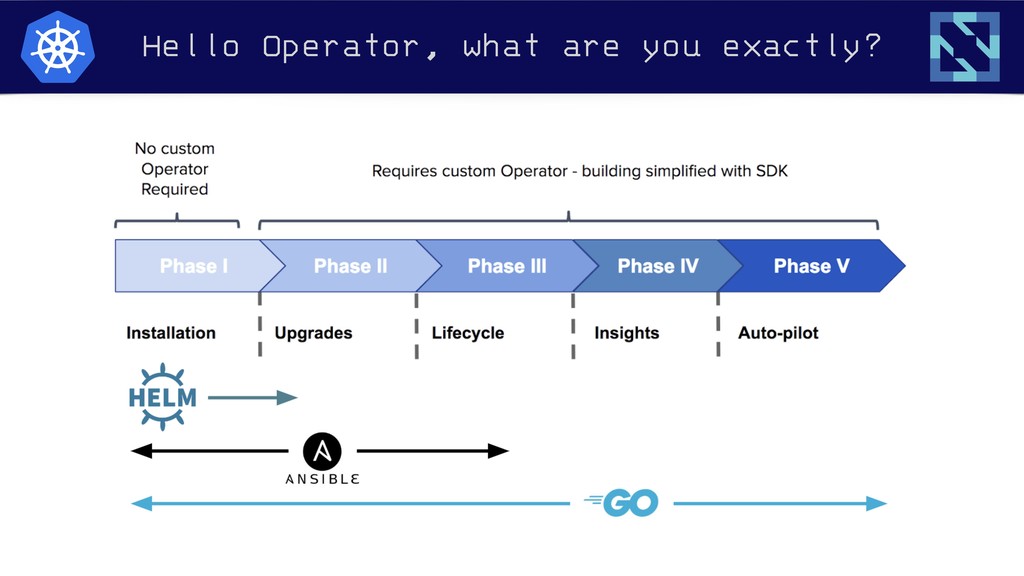 Hello Operator, what are you exactly?

No custom Operator Required

Requires custom Operator - building simplified with SDK

Phase I
Phase II
Phase III
Phase IV
Phase V

Installation
Upgrades
Lifecycle
Insights
Auto-pilot

HELM

ANSIBLE

GO